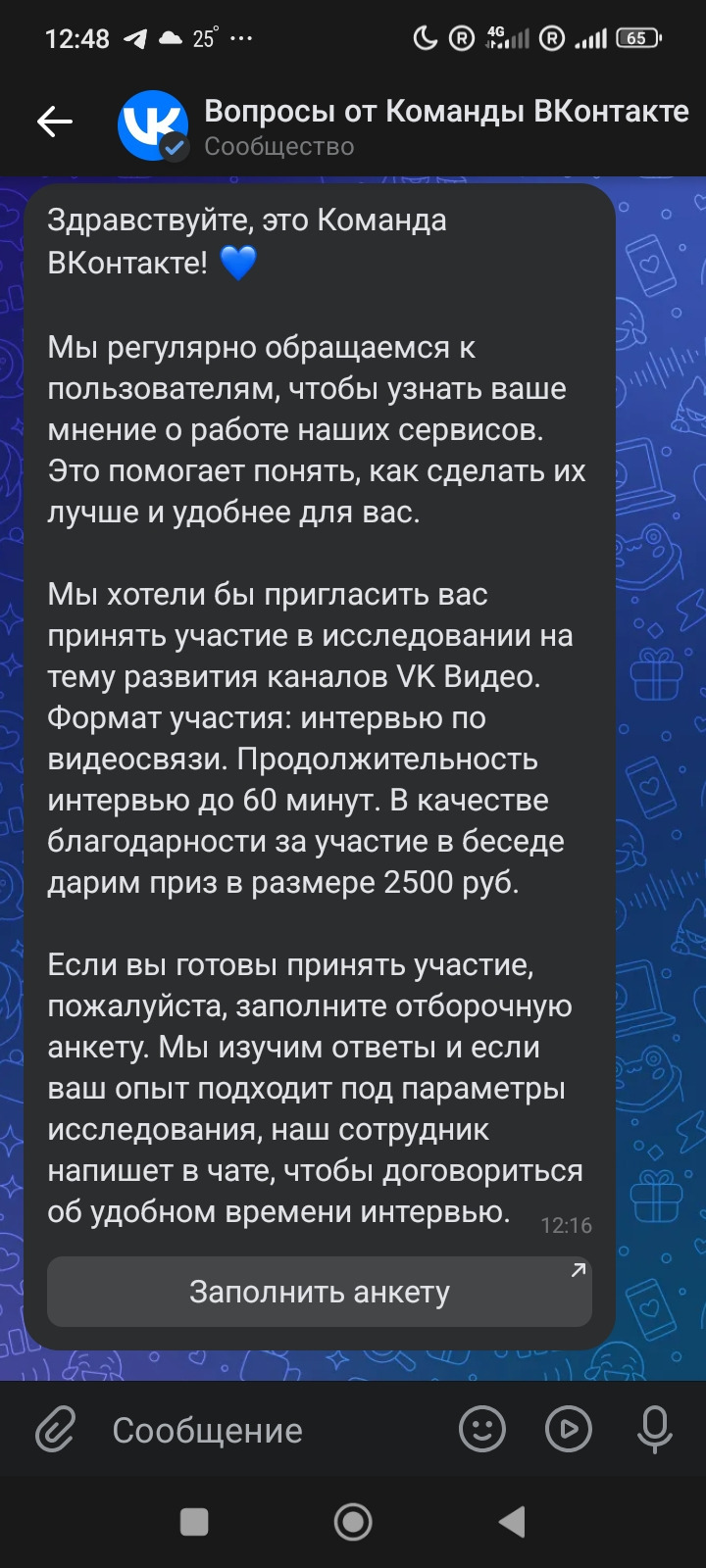 12:48 25° ··· 4G 65

Вопросы от Команды ВКонтакте
Сообщество

Здравствуйте, это Команда ВКонтакте! 💙

Мы регулярно обращаемся к пользователям, чтобы узнать ваше мнение о работе наших сервисов. Это помогает понять, как сделать их лучше и удобнее для вас.

Мы хотели бы пригласить вас принять участие в исследовании на тему развития каналов VK Видео. Формат участия: интервью по видеосвязи. Продолжительность интервью до 60 минут. В качестве благодарности за участие в беседе дарим приз в размере 2500 руб.

Если вы готовы принять участие, пожалуйста, заполните отборочную анкету. Мы изучим ответы и если ваш опыт подходит под параметры исследования, наш сотрудник напишет в чате, чтобы договориться об удобном времени интервью. 12:16

Заполнить анкету

Сообщение